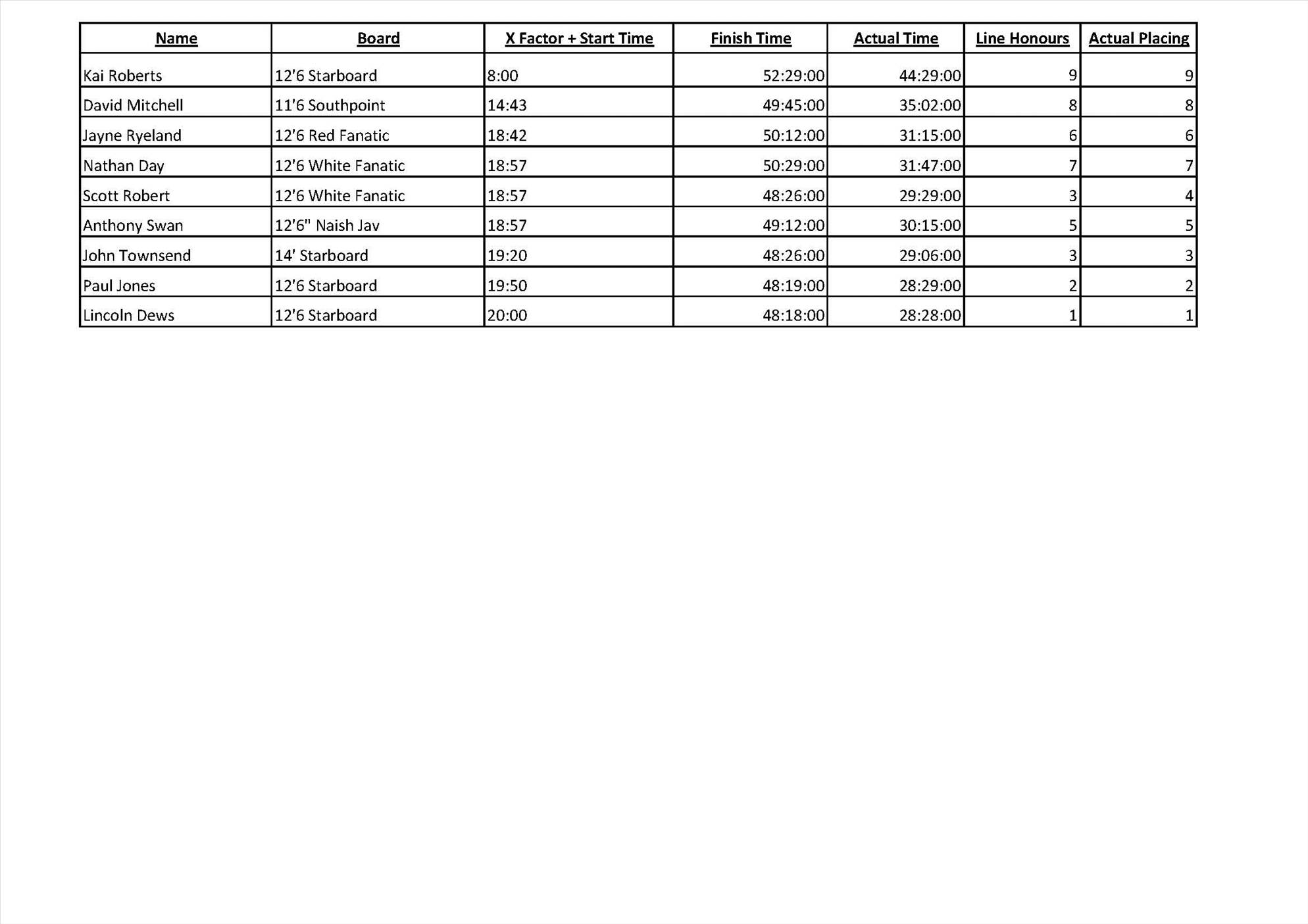 | Name | Board | X Factor + Start Time | Finish Time | Actual Time | Line Honours | Actual Placing |
|---|---|---|---|---|---|---|
| Kai Roberts | 12'6 Starboard | 8:00 | 52:29:00 | 44:29:00 | 9 | 9 |
| David Mitchell | 11'6 Southpoint | 14:43 | 49:45:00 | 35:02:00 | 8 | 8 |
| Jayne Ryeland | 12'6 Red Fanatic | 18:42 | 50:12:00 | 31:15:00 | 6 | 6 |
| Nathan Day | 12'6 White Fanatic | 18:57 | 50:29:00 | 31:47:00 | 7 | 7 |
| Scott Robert | 12'6 White Fanatic | 18:57 | 48:26:00 | 29:29:00 | 3 | 4 |
| Anthony Swan | 12'6" Naish Jav | 18:57 | 49:12:00 | 30:15:00 | 5 | 5 |
| John Townsend | 14' Starboard | 19:20 | 48:26:00 | 29:06:00 | 3 | 3 |
| Paul Jones | 12'6 Starboard | 19:50 | 48:19:00 | 28:29:00 | 2 | 2 |
| Lincoln Dews | 12'6 Starboard | 20:00 | 48:18:00 | 28:28:00 | 1 | 1 |